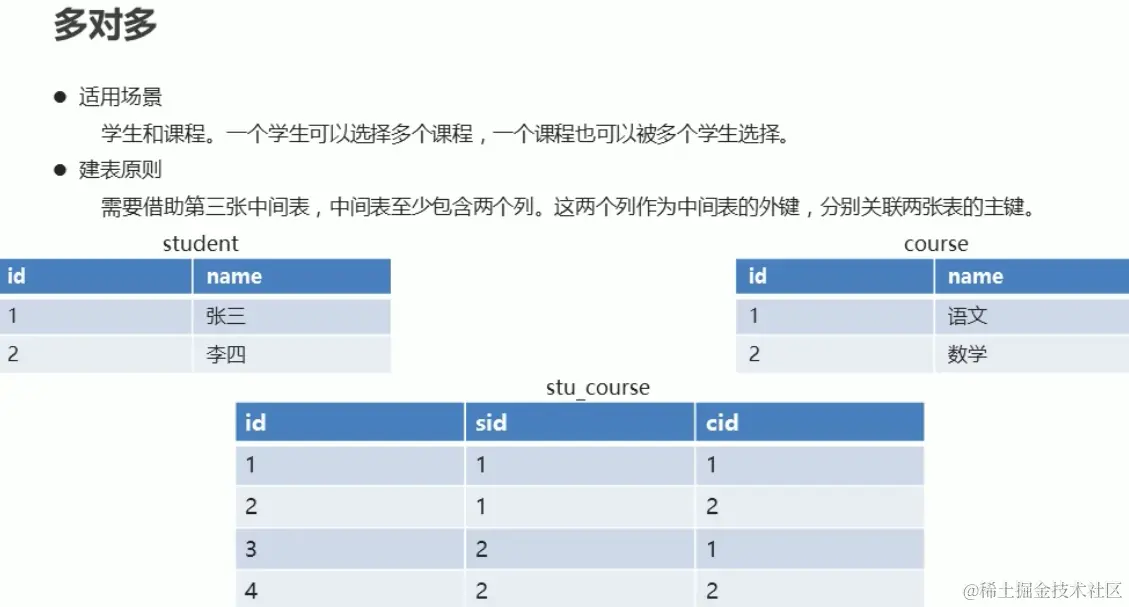 多对多

• 适用场景
学生和课程。一个学生可以选择多个课程，一个课程也可以被多个学生选择。

• 建表原则
需要借助第三张中间表，中间表至少包含两个列。这两个列作为中间表的外键，分别关联两张表的主键。

student

| id | name |
|---|---|
| 1 | 张三 |
| 2 | 李四 |

course

| id | name |
|---|---|
| 1 | 语文 |
| 2 | 数学 |

stu_course

| id | sid | cid |
|---|---|---|
| 1 | 1 | 1 |
| 2 | 1 | 2 |
| 3 | 2 | 1 |
| 4 | 2 | 2 |

@稀土掘金技术社区